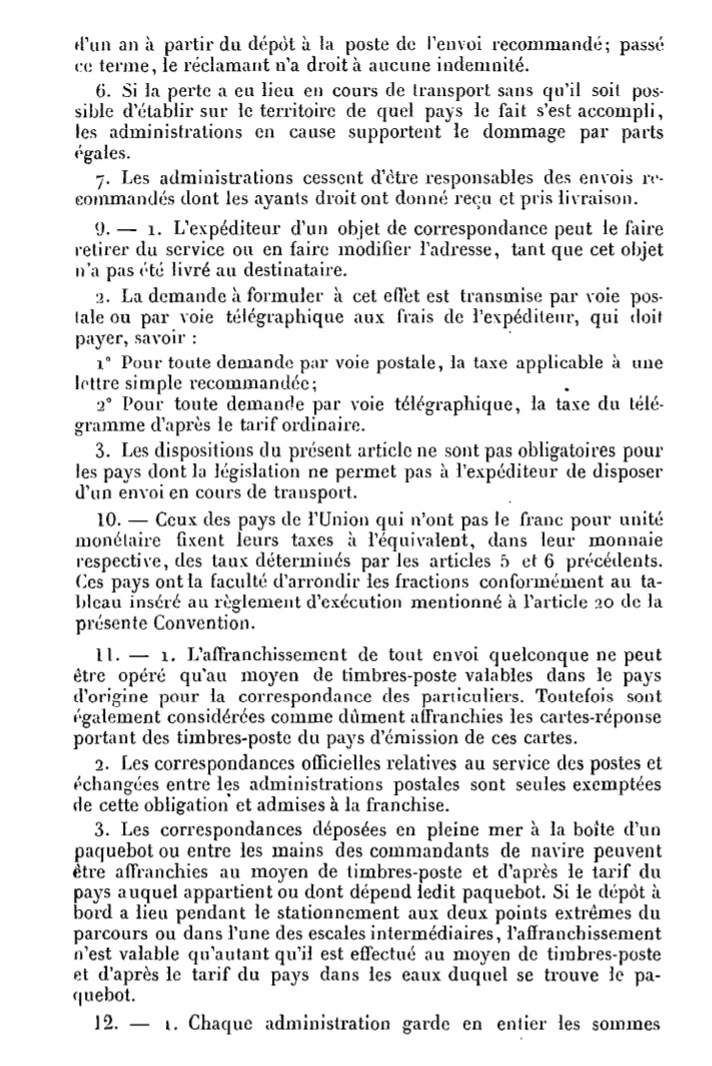 d'un an à partir du dépôt à la poste de l'envoi recommandé; passé ce terme, le réclamant n'a droit à aucune indemnité.

6. Si la perte a eu lieu en cours de transport sans qu'il soit possible d'établir sur le territoire de quel pays le fait s'est accompli, les administrations en cause supportent le dommage par parts égales.

7. Les administrations cessent d'être responsables des envois recommandés dont les ayants droit ont donné reçu et pris livraison.

9. — 1. L'expéditeur d'un objet de correspondance peut le faire retirer du service ou en faire modifier l'adresse, tant que cet objet n'a pas été livré au destinataire.

2. La demande à formuler à cet effet est transmise par voie postale ou par voie télégraphique aux frais de l'expéditeur, qui doit payer, savoir :

1° Pour toute demande par voie postale, la taxe applicable à une lettre simple recommandée;

2° Pour toute demande par voie télégraphique, la taxe du télégramme d'après le tarif ordinaire.

3. Les dispositions du présent article ne sont pas obligatoires pour les pays dont la législation ne permet pas à l'expéditeur de disposer d'un envoi en cours de transport.

10. — Ceux des pays de l'Union qui n'ont pas le franc pour unité monétaire fixent leurs taxes à l'équivalent, dans leur monnaie respective, des taux déterminés par les articles 5 et 6 précédents. Ces pays ont la faculté d'arrondir les fractions conformément au tableau inséré au règlement d'exécution mentionné à l'article 20 de la présente Convention.

11. — 1. L'affranchissement de tout envoi quelconque ne peut être opéré qu'au moyen de timbres-poste valables dans le pays d'origine pour la correspondance des particuliers. Toutefois sont également considérées comme dûment affranchies les cartes-réponse portant des timbres-poste du pays d'émission de ces cartes.

2. Les correspondances officielles relatives au service des postes et échangées entre les administrations postales sont seules exemptées de cette obligation et admises à la franchise.

3. Les correspondances déposées en pleine mer à la boîte d'un paquebot ou entre les mains des commandants de navire peuvent être affranchies au moyen de timbres-poste et d'après le tarif du pays auquel appartient ou dont dépend ledit paquebot. Si le dépôt à bord a lieu pendant le stationnement aux deux points extrêmes du parcours ou dans l'une des escales intermédiaires, l'affranchissement n'est valable qu'autant qu'il est effectué au moyen de timbres-poste et d'après le tarif du pays dans les eaux duquel se trouve le paquebot.

12. — 1. Chaque administration garde en entier les sommes